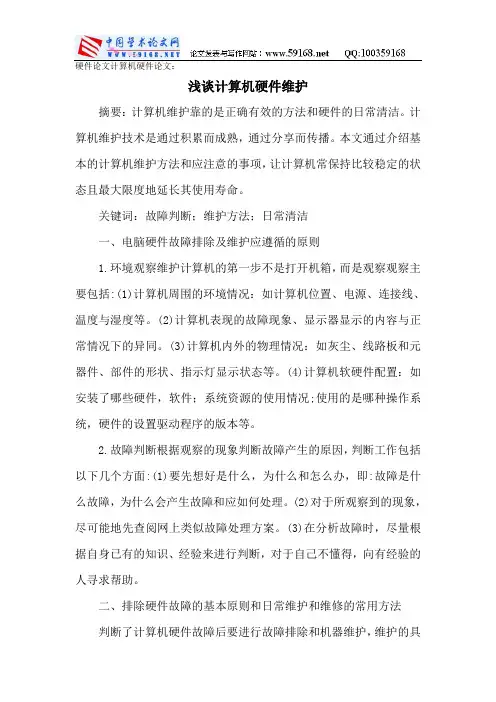 中国学术论文网
WWW.59168.NET 论文发表与写作网站：www.59168.net QQ:100359168

硬件论文计算机硬件论文：

浅谈计算机硬件维护

摘要：计算机维护靠的是正确有效的方法和硬件的日常清洁。计算机维护技术是通过积累而成熟，通过分享而传播。本文通过介绍基本的计算机维护方法和应注意的事项，让计算机常保持比较稳定的状态且最大限度地延长其使用寿命。

关键词：故障判断；维护方法；日常清洁

一、电脑硬件故障排除及维护应遵循的原则

1.环境观察维护计算机的第一步不是打开机箱，而是观察观察主要包括:(1)计算机周围的环境情况：如计算机位置、电源、连接线、温度与湿度等。(2)计算机表现的故障现象、显示器显示的内容与正常情况下的异同。(3)计算机内外的物理情况：如灰尘、线路板和元器件、部件的形状、指示灯显示状态等。(4)计算机软硬件配置：如安装了哪些硬件，软件；系统资源的使用情况;使用的是哪种操作系统，硬件的设置驱动程序的版本等。

2.故障判断根据观察的现象判断故障产生的原因，判断工作包括以下几个方面:(1)要先想好是什么，为什么和怎么办，即:故障是什么故障，为什么会产生故障和应如何处理。(2)对于所观察到的现象，尽可能地先查阅网上类似故障处理方案。(3)在分析故障时，尽量根据自身已有的知识、经验来进行判断，对于自己不懂得，向有经验的人寻求帮助。

二、排除硬件故障的基本原则和日常维护和维修的常用方法

判断了计算机硬件故障后要进行故障排除和机器维护，维护的具